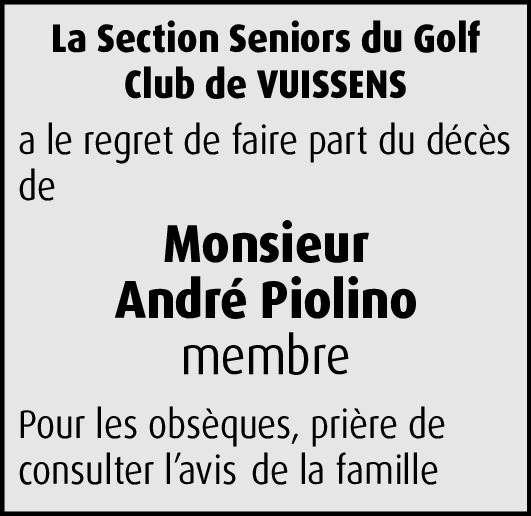 La Section Seniors du Golf Club de VUISSENS

a le regret de faire part du décès de

Monsieur
André Piolino
membre

Pour les obsèques, prière de consulter l'avis de la famille